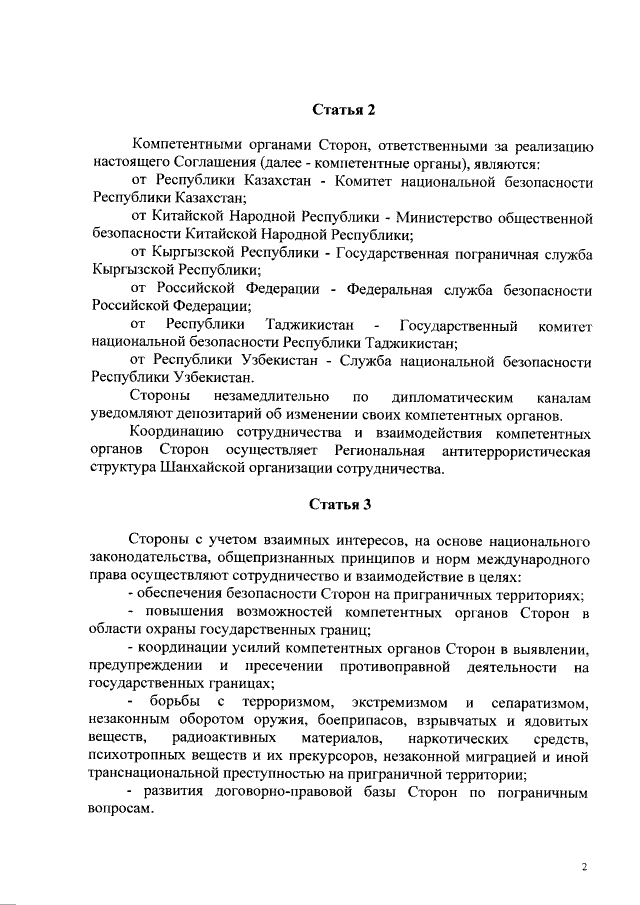 Статья 2

Компетентными органами Сторон, ответственными за реализацию настоящего Соглашения (далее - компетентные органы), являются:

от Республики Казахстан - Комитет национальной безопасности Республики Казахстан;

от Китайской Народной Республики - Министерство общественной безопасности Китайской Народной Республики;

от Кыргызской Республики - Государственная пограничная служба Кыргызской Республики;

от Российской Федерации - Федеральная служба безопасности Российской Федерации;

от Республики Таджикистан - Государственный комитет национальной безопасности Республики Таджикистан;

от Республики Узбекистан - Служба национальной безопасности Республики Узбекистан.

Стороны незамедлительно по дипломатическим каналам уведомляют депозитарий об изменении своих компетентных органов.

Координацию сотрудничества и взаимодействия компетентных органов Сторон осуществляет Региональная антитеррористическая структура Шанхайской организации сотрудничества.

Статья 3

Стороны с учетом взаимных интересов, на основе национального законодательства, общепризнанных принципов и норм международного права осуществляют сотрудничество и взаимодействие в целях:

- обеспечения безопасности Сторон на приграничных территориях;

- повышения возможностей компетентных органов Сторон в области охраны государственных границ;

- координации усилий компетентных органов Сторон в выявлении, предупреждении и пресечении противоправной деятельности на государственных границах;

- борьбы с терроризмом, экстремизмом и сепаратизмом, незаконным оборотом оружия, боеприпасов, взрывчатых и ядовитых веществ, радиоактивных материалов, наркотических средств, психотропных веществ и их прекурсоров, незаконной миграцией и иной транснациональной преступностью на приграничной территории;

- развития договорно-правовой базы Сторон по пограничным вопросам.

2